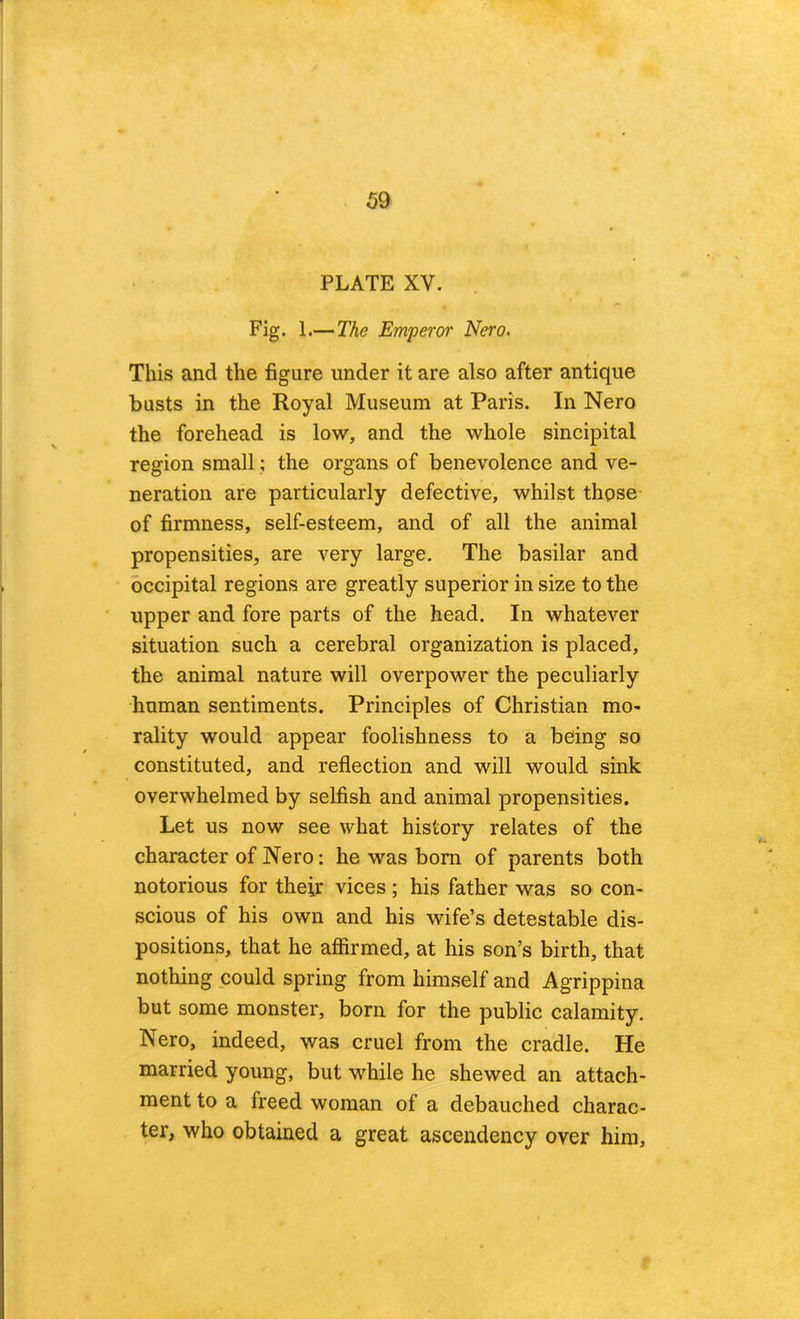 59

PLATE XV.

Fig. 1.—The Emperor Nero.

This and the figure under it are also after antique busts in the Royal Museum at Paris. In Nero the forehead is low, and the whole sincipital region small; the organs of benevolence and veneration are particularly defective, whilst those of firmness, self-esteem, and of all the animal propensities, are very large. The basilar and occipital regions are greatly superior in size to the upper and fore parts of the head. In whatever situation such a cerebral organization is placed, the animal nature will overpower the peculiarly human sentiments. Principles of Christian morality would appear foolishness to a being so constituted, and reflection and will would sink overwhelmed by selfish and animal propensities.

Let us now see what history relates of the character of Nero: he was born of parents both notorious for their vices; his father was so conscious of his own and his wife's detestable dispositions, that he affirmed, at his son's birth, that nothing could spring from himself and Agrippina but some monster, born for the public calamity. Nero, indeed, was cruel from the cradle. He married young, but while he shewed an attachment to a freed woman of a debauched character, who obtained a great ascendency over him,